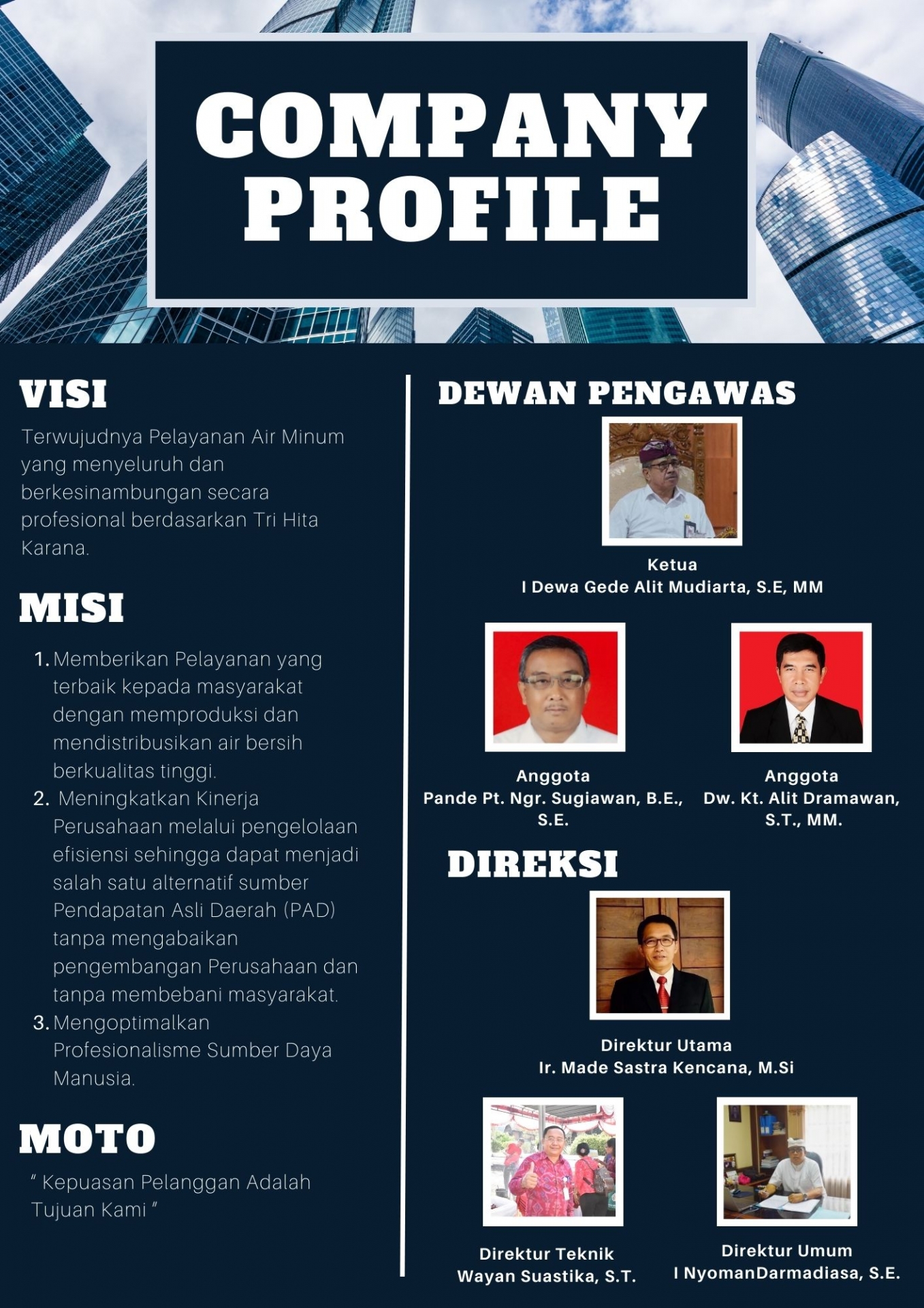 COMPANY PROFILE

VISI

Terwujudnya Pelayanan Air Minum yang menyeluruh dan berkesinambungan secara profesional berdasarkan Tri Hita Karana.

MISI

1. Memberikan Pelayanan yang terbaik kepada masyarakat dengan memproduksi dan mendistribusikan air bersih berkualitas tinggi.
2. Meningkatkan Kinerja Perusahaan melalui pengelolaan efisiensi sehingga dapat menjadi salah satu alternatif sumber Pendapatan Asli Daerah (PAD) tanpa mengabaikan pengembangan Perusahaan dan tanpa membebani masyarakat.
3. Mengoptimalkan Profesionalisme Sumber Daya Manusia.

MOTO

" Kepuasan Pelanggan Adalah Tujuan Kami "

DEWAN PENGAWAS

Ketua
I Dewa Gede Alit Mudiarta, S.E, MM

Anggota
Pande Pt. Ngr. Sugiawan, B.E., S.E.

Anggota
Dw. Kt. Alit Dramawan, S.T., MM.

DIREKSI

Direktur Utama
Ir. Made Sastra Kencana, M.Si

Direktur Teknik
Wayan Suastika, S.T.

Direktur Umum
I NyomanDarmadiasa, S.E.